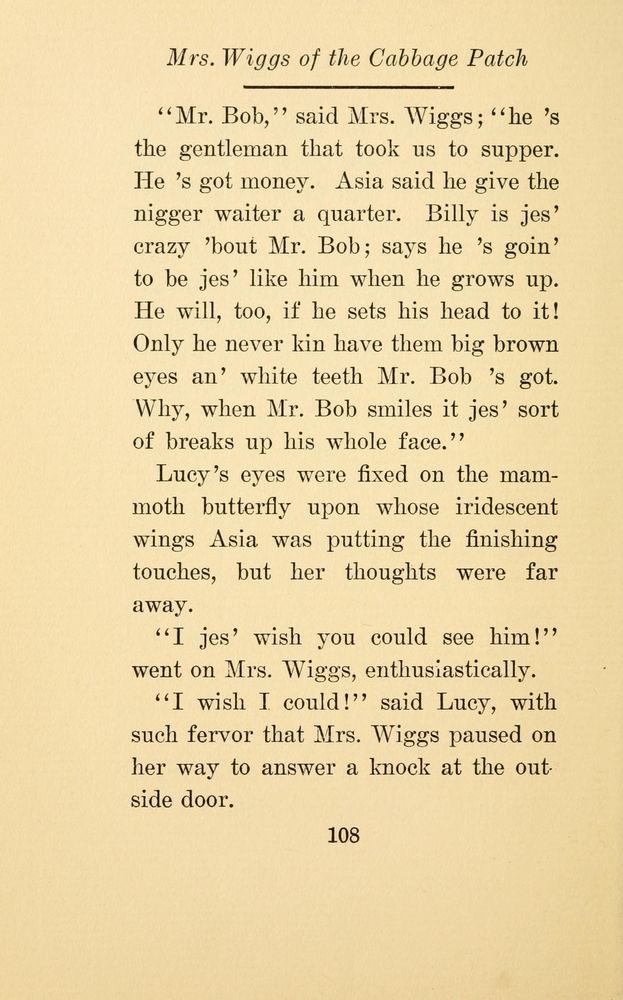 Mrs. Wiggs of the Cabbage Patch

"Mr. Bob," said Mrs. Wiggs; "he 's the gentleman that took us to supper. He 's got money. Asia said he give the nigger waiter a quarter. Billy is jes' crazy 'bout Mr. Bob; says he 's goin' to be jes' like him when he grows up. He will, too, if he sets his head to it! Only he never kin have them big brown eyes an' white teeth Mr. Bob 's got. Why, when Mr. Bob smiles it jes' sort of breaks up his whole face."

Lucy's eyes were fixed on the mammoth butterfly upon whose iridescent wings Asia was putting the finishing touches, but her thoughts were far away.

"I jes' wish you could see him!" went on Mrs. Wiggs, enthusiastically.

"I wish I could!" said Lucy, with such fervor that Mrs. Wiggs paused on her way to answer a knock at the outside door.

108